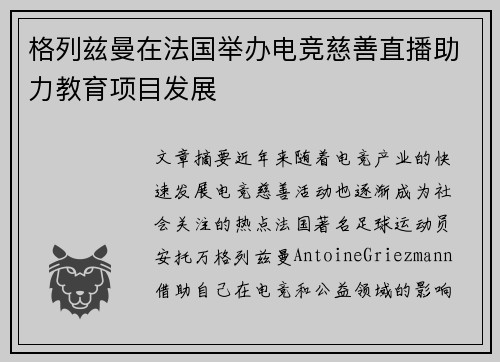 格列兹曼在法国举办电竞慈善直播助力教育项目发展

文章摘要近年来随着电竞产业的快速发展电竞慈善活动也逐渐成为社会关注的热点法国著名足球运动员安托万格列兹曼AntoineGriezmann借助自己在电竞和公益领域的影响